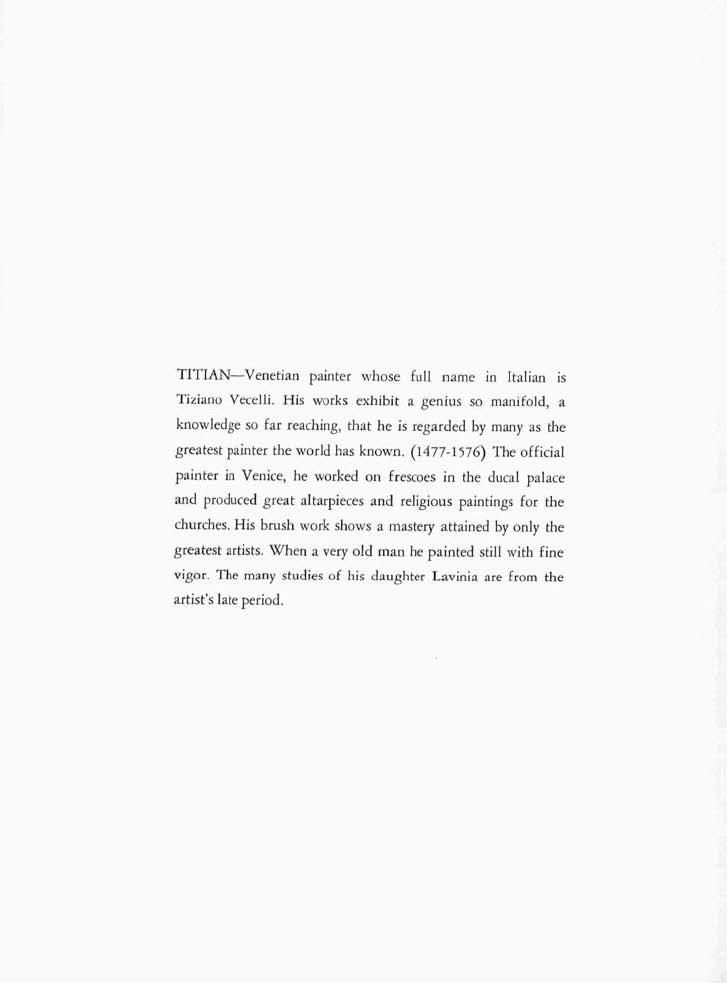 TITIAN—Venetian painter whose full name in Italian is Tiziano Vecelli. His works exhibit a genius so manifold, a knowledge so far reaching, that he is regarded by many as the greatest painter the world has known. (1477-1576) The official painter in Venice, he worked on frescoes in the ducal palace and produced great altarpieces and religious paintings for the churches. His brush work shows a mastery attained by only the greatest artists. When a very old man he painted still with fine vigor. The many studies of his daughter Lavinia are from the artist's late period.